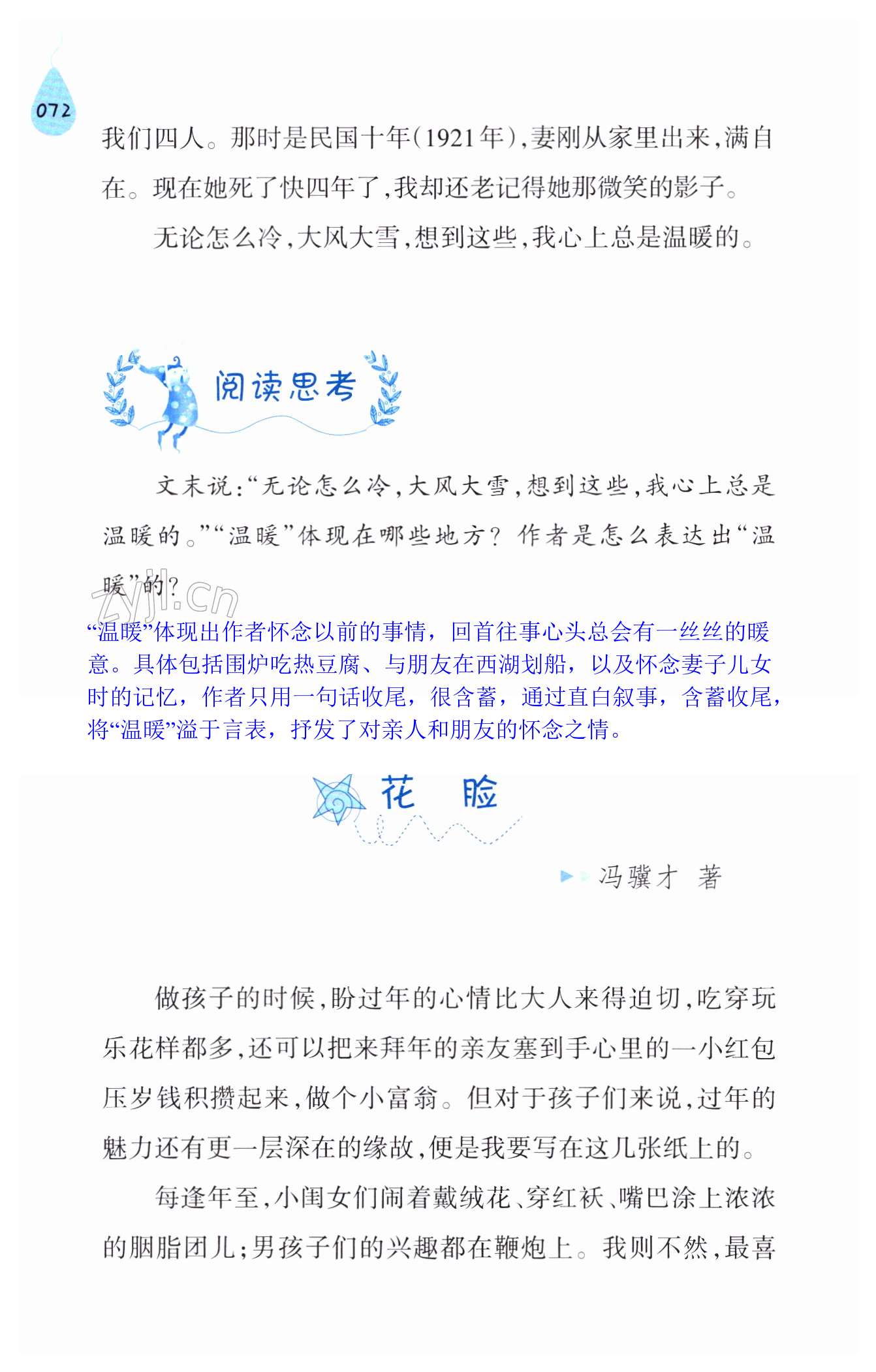 072

我们四人。那时是民国十年(1921年),妻刚从家里出来,满自在。现在她死了快四年了,我却还老记得她那微笑的影子。

无论怎么冷,大风大雪,想到这些,我心上总是温暖的。

阅读思考

文末说:“无论怎么冷,大风大雪,想到这些,我心上总是温暖的。”“温暖”体现在哪些地方?作者是怎么表达出“温暖”的?

zyjl.cn

“温暖”体现出作者怀念以前的事情,回首往事心头总会有一丝丝的暖意。具体包括围炉吃热豆腐、与朋友在西湖划船,以及怀念妻子儿女时的记忆,作者只用一句话收尾,很含蓄,通过直白叙事,含蓄收尾,将“温暖”溢于言表,抒发了对亲人和朋友的怀念之情。

花 脸

冯骥才 著

做孩子的时候,盼过年的心情比大人来得迫切,吃穿玩乐花样都多,还可以把来拜年的亲友塞到手心里的一小红包压岁钱积攒起来,做个小富翁。但对于孩子们来说,过年的魅力还有更一层深在的缘故,便是我要写在这几张纸上的。

每逢年至,小闺女们闹着戴绒花、穿红袄、嘴巴涂上浓浓的胭脂团儿;男孩子们的兴趣都在鞭炮上。我则不然,最喜